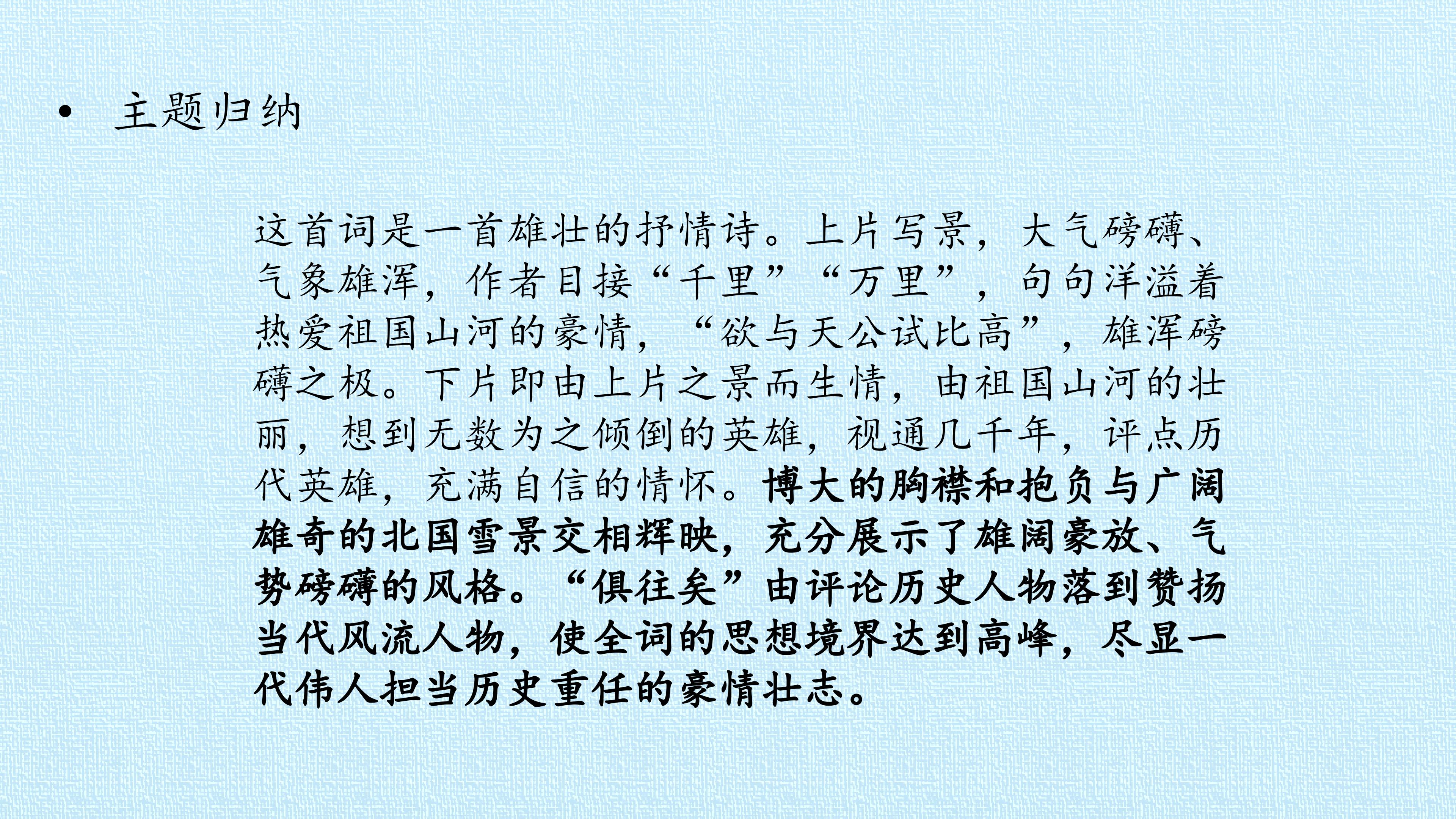 • 主题归纳

这首词是一首雄壮的抒情诗。上片写景，大气磅礴、气象雄浑，作者目接“千里”“万里”，句句洋溢着热爱祖国山河的豪情，“欲与天公试比高”，雄浑磅礴之极。下片即由上片之景而生情，由祖国山河的壮丽，想到无数为之倾倒的英雄，视通几千年，评点历代英雄，充满自信的情怀。博大的胸襟和抱负与广阔雄奇的北国雪景交相辉映，充分展示了雄阔豪放、气势磅礴的风格。“俱往矣”由评论历史人物落到赞扬当代风流人物，使全词的思想境界达到高峰，尽显一代伟人担当历史重任的豪情壮志。